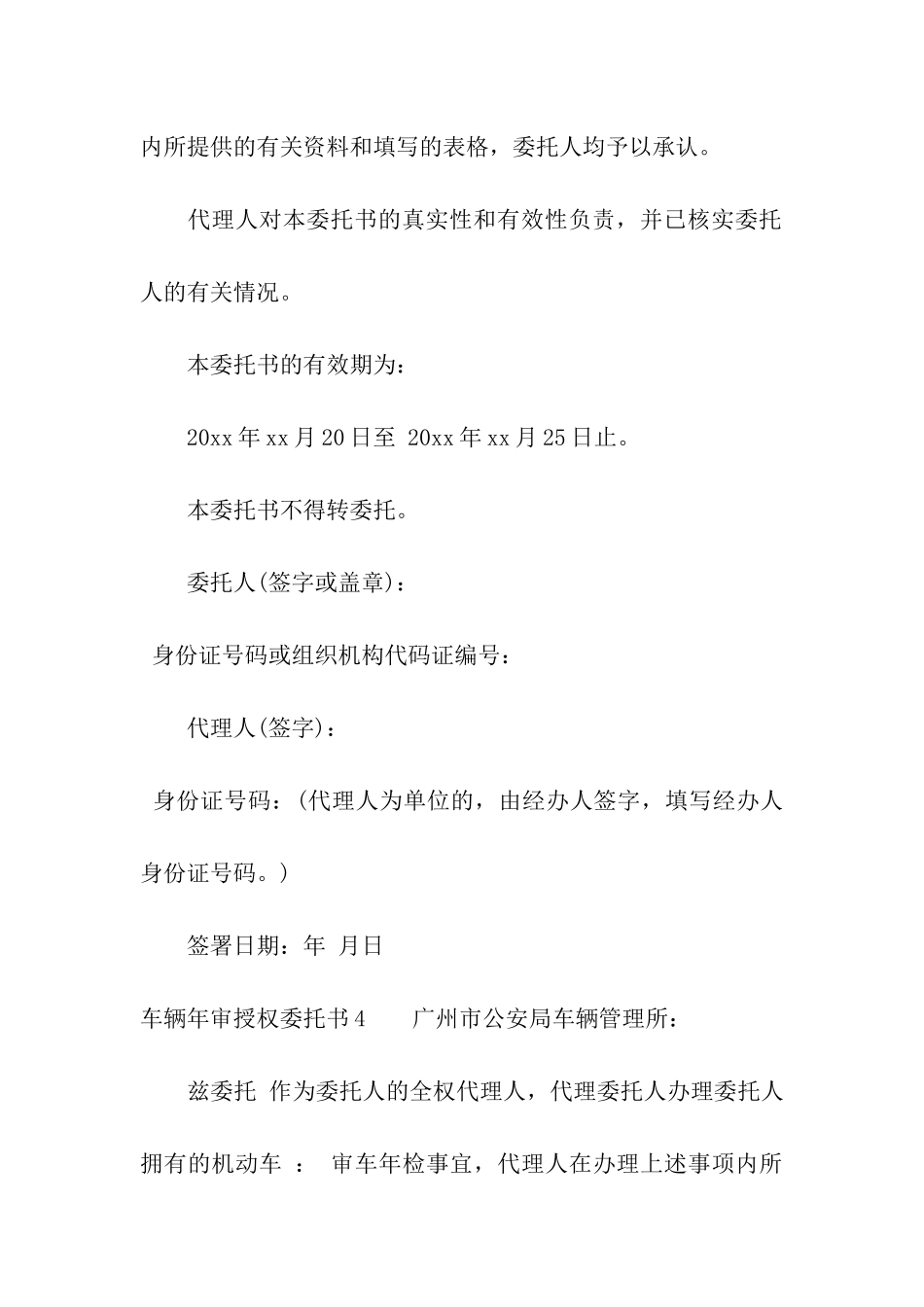 内所提供的有关资料和填写的表格，委托人均予以承认。

代理人对本委托书的真实性和有效性负责，并已核实委托人的有关情况。

本委托书的有效期为：

20xx 年 xx 月 20 日至 20xx 年 xx 月 25 日止。

本委托书不得转委托。

委托人(签字或盖章)：

身份证号码或组织机构代码证编号：

代理人(签字)：

身份证号码：(代理人为单位的，由经办人签字，填写经办人身份证号码。)

签署日期：年 月日

车辆年审授权委托书 4 广州市公安局车辆管理所：

兹委托 作为委托人的全权代理人，代理委托人办理委托人拥有的机动车 ： 审车年检事宜，代理人在办理上述事项内所